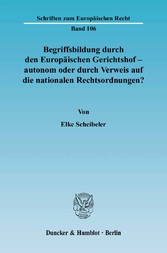 Schriften zum Europäischen Recht

Band 106

Begriffsbildung durch den Europäischen Gerichtshof – autonom oder durch Verweis auf die nationalen Rechtsordnungen?

Von

Elke Scheibeler

Duncker & Humblot · Berlin